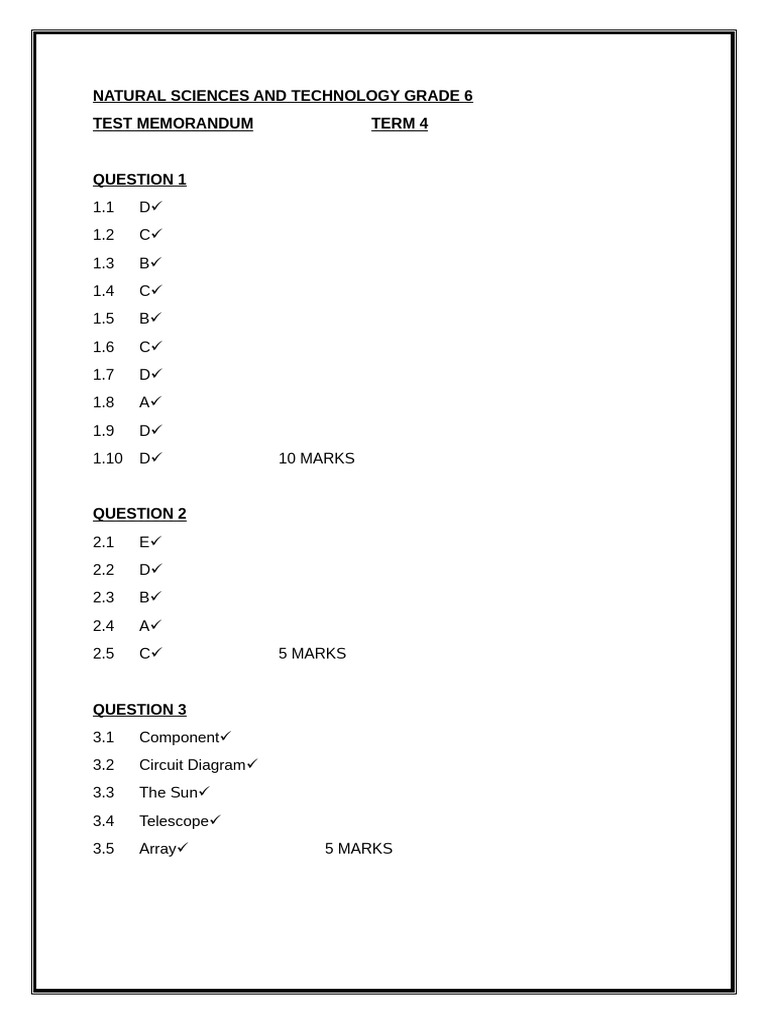 NATURAL SCIENCES AND TECHNOLOGY GRADE 6

TEST MEMORANDUM TERM 4

QUESTION 1
1.1 D✓
1.2 C✓
1.3 B✓
1.4 C✓
1.5 B✓
1.6 C✓
1.7 D✓
1.8 A✓
1.9 D✓
1.10 D✓ 10 MARKS

QUESTION 2
2.1 E✓
2.2 D✓
2.3 B✓
2.4 A✓
2.5 C✓ 5 MARKS

QUESTION 3
3.1 Component✓
3.2 Circuit Diagram✓
3.3 The Sun✓
3.4 Telescope✓
3.5 Array✓ 5 MARKS